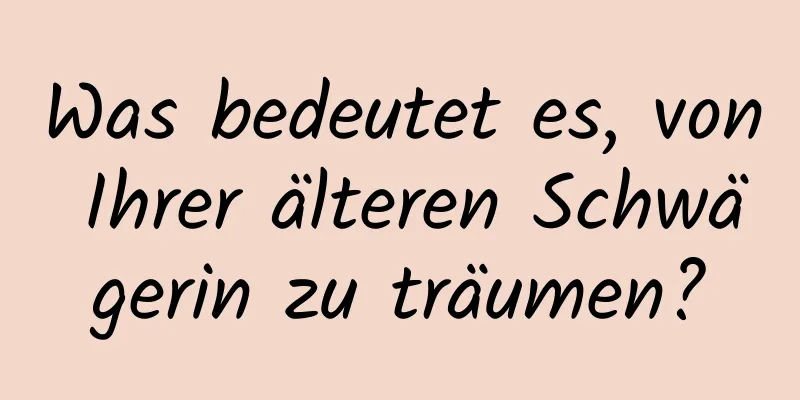 Was bedeutet es, von Ihrer älteren Schwägerin zu träumen?